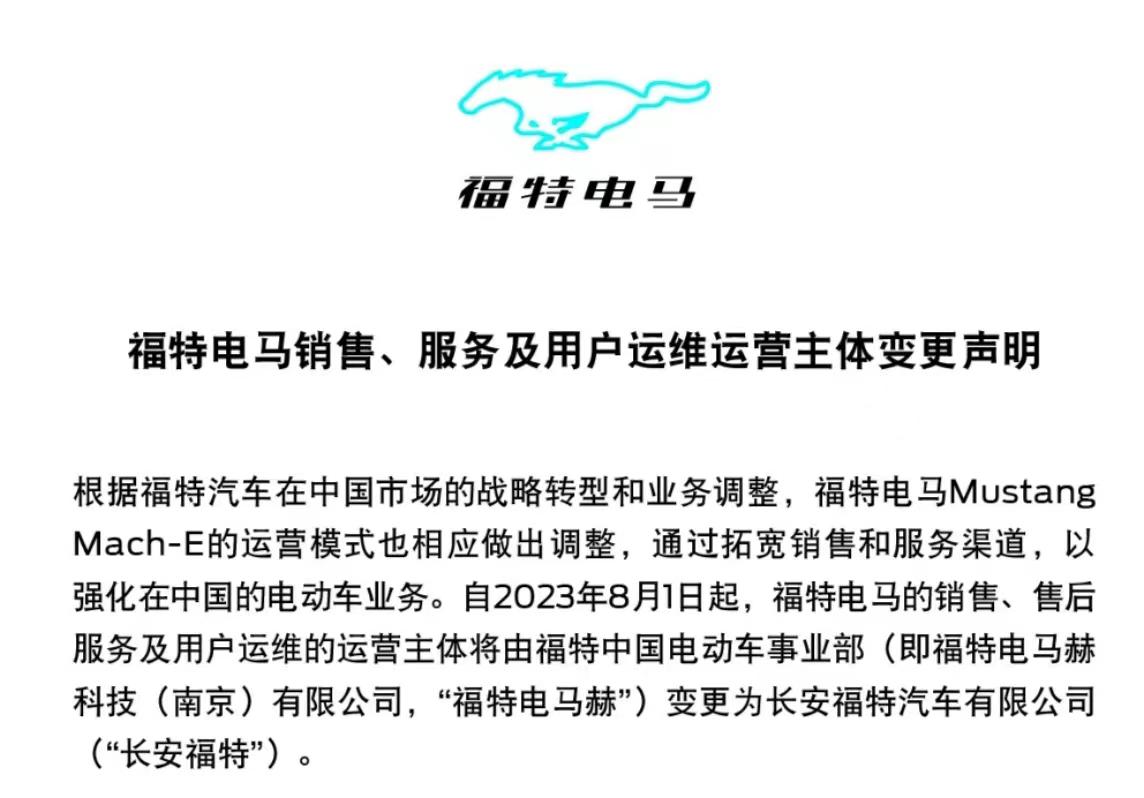 福特电马

福特电马销售、服务及用户运维运营主体变更声明

根据福特汽车在中国市场的战略转型和业务调整，福特电马Mustang Mach-E的运营模式也相应做出调整，通过拓宽销售和服务渠道，以强化在中国的电动车业务。自2023年8月1日起，福特电马的销售、售后服务及用户运维的运营主体将由福特中国电动车事业部（即福特电马赫科技（南京）有限公司，“福特电马赫”）变更为长安福特汽车有限公司（“长安福特”）。